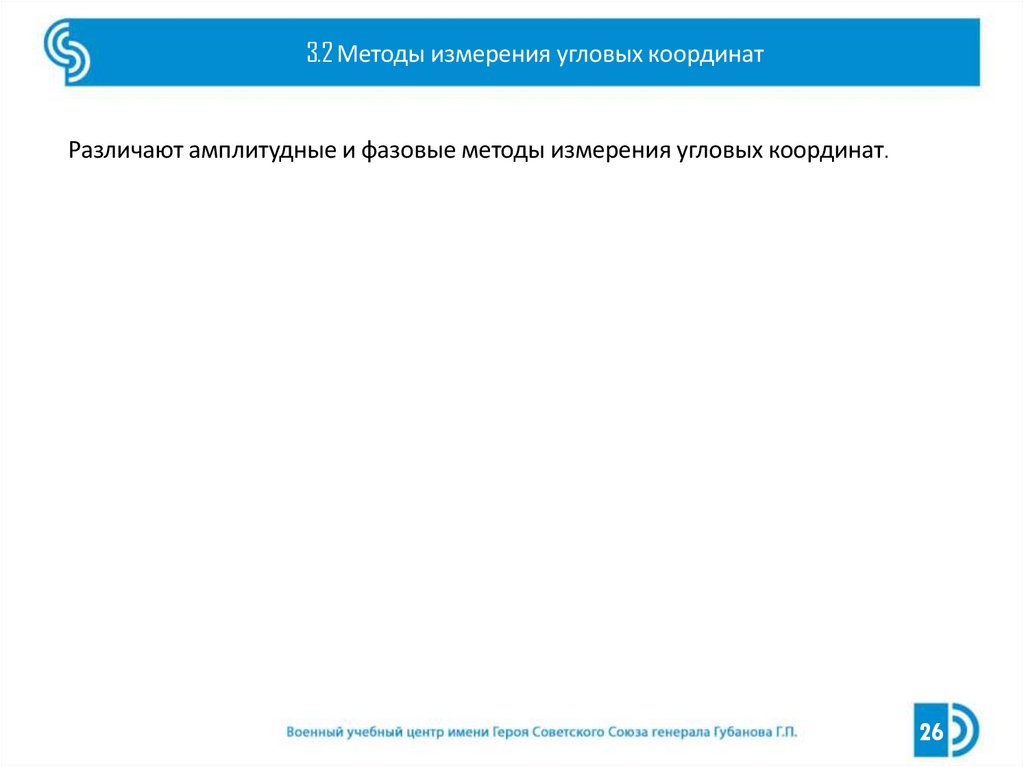 3.2 Методы измерения угловых координат

Различают амплитудные и фазовые методы измерения угловых координат.

Военный учебный центр имени Героя Советского Союза генерала Губанова Г.П.

26